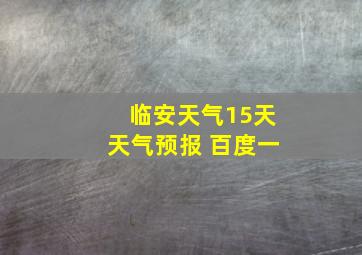 临安天气15天
天气预报 百度一